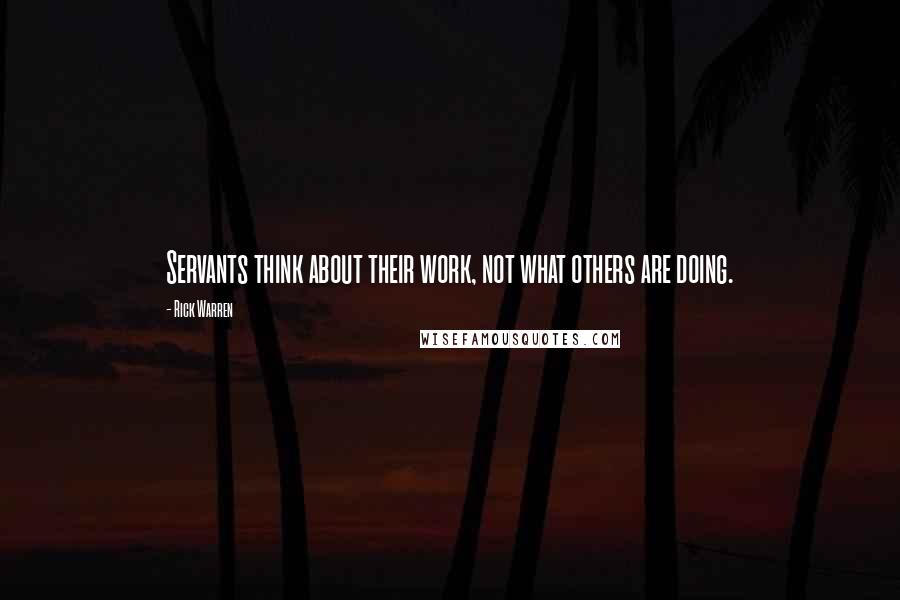 Servants think about their work, not what others are doing.

- Rick Warren

WISEFAMOUSQUOTES.COM